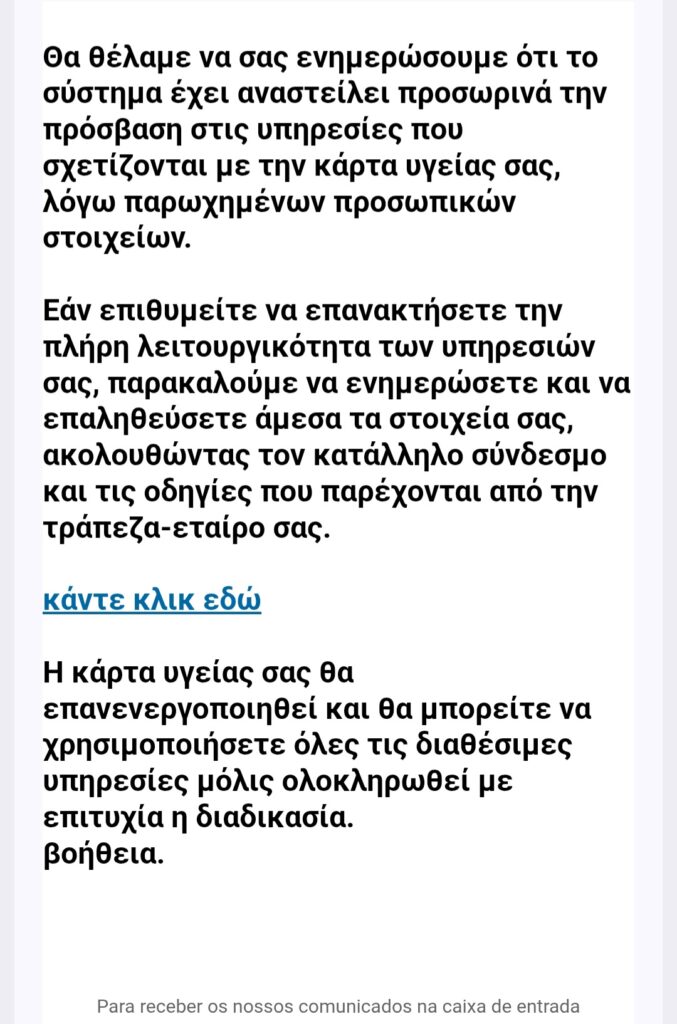 Θα θέλαμε να σας ενημερώσουμε ότι το σύστημα έχει αναστείλει προσωρινά την πρόσβαση στις υπηρεσίες που σχετίζονται με την κάρτα υγείας σας, λόγω παρωχημένων προσωπικών στοιχείων.

Εάν επιθυμείτε να επανακτήσετε την πλήρη λειτουργικότητα των υπηρεσιών σας, παρακαλούμε να ενημερώσετε και να επαληθεύσετε άμεσα τα στοιχεία σας, ακολουθώντας τον κατάλληλο σύνδεσμο και τις οδηγίες που παρέχονται από την τράπεζα-εταίρο σας.

κάντε κλικ εδώ

Η κάρτα υγείας σας θα επανενεργοποιηθεί και θα μπορείτε να χρησιμοποιήσετε όλες τις διαθέσιμες υπηρεσίες μόλις ολοκληρωθεί με επιτυχία η διαδικασία.
βοήθεια.

Para receber os nossos comunicados na caixa de entrada